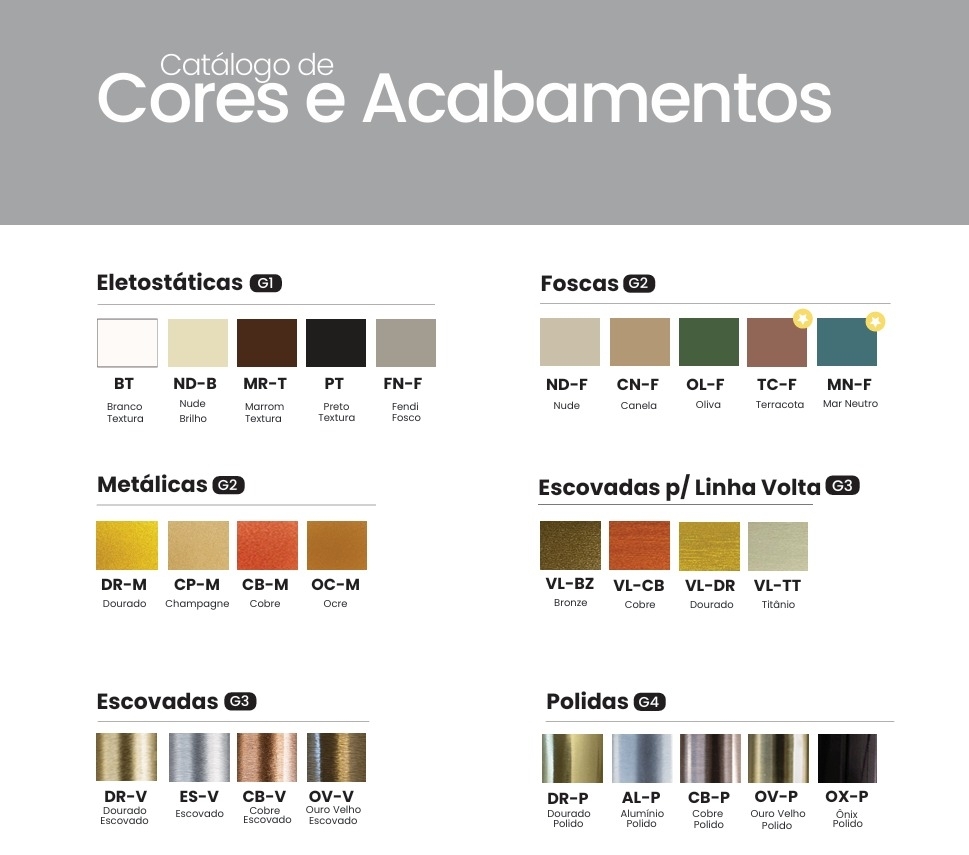 Catálogo de
Cores e Acabamentos

Eletostáticas G1

BT
Branco
Textura

ND-B
Nude
Brilho

MR-T
Marrom
Textura

PT
Preto
Textura

FN-F
Fendi
Fosco

Metálicas G2

DR-M
Dourado

CP-M
Champagne

CB-M
Cobre

OC-M
Ocre

Escovadas G3

DR-V
Dourado
Escovado

ES-V
Escovado

CB-V
Cobre
Escovado

OV-V
Ouro Velho
Escovado

Foscas G2

ND-F
Nude

CN-F
Canela

OL-F
Oliva

TC-F
Terracota

MN-F
Mar Neutro

Escovadas p/ Linha Volta G3

VL-BZ
Bronze

VL-CB
Cobre

VL-DR
Dourado

VL-TT
Titânio

Polidas G4

DR-P
Dourado
Polido

AL-P
Alumínio
Polido

CB-P
Cobre
Polido

OV-P
Ouro Velho
Polido

OX-P
Ônix
Polido